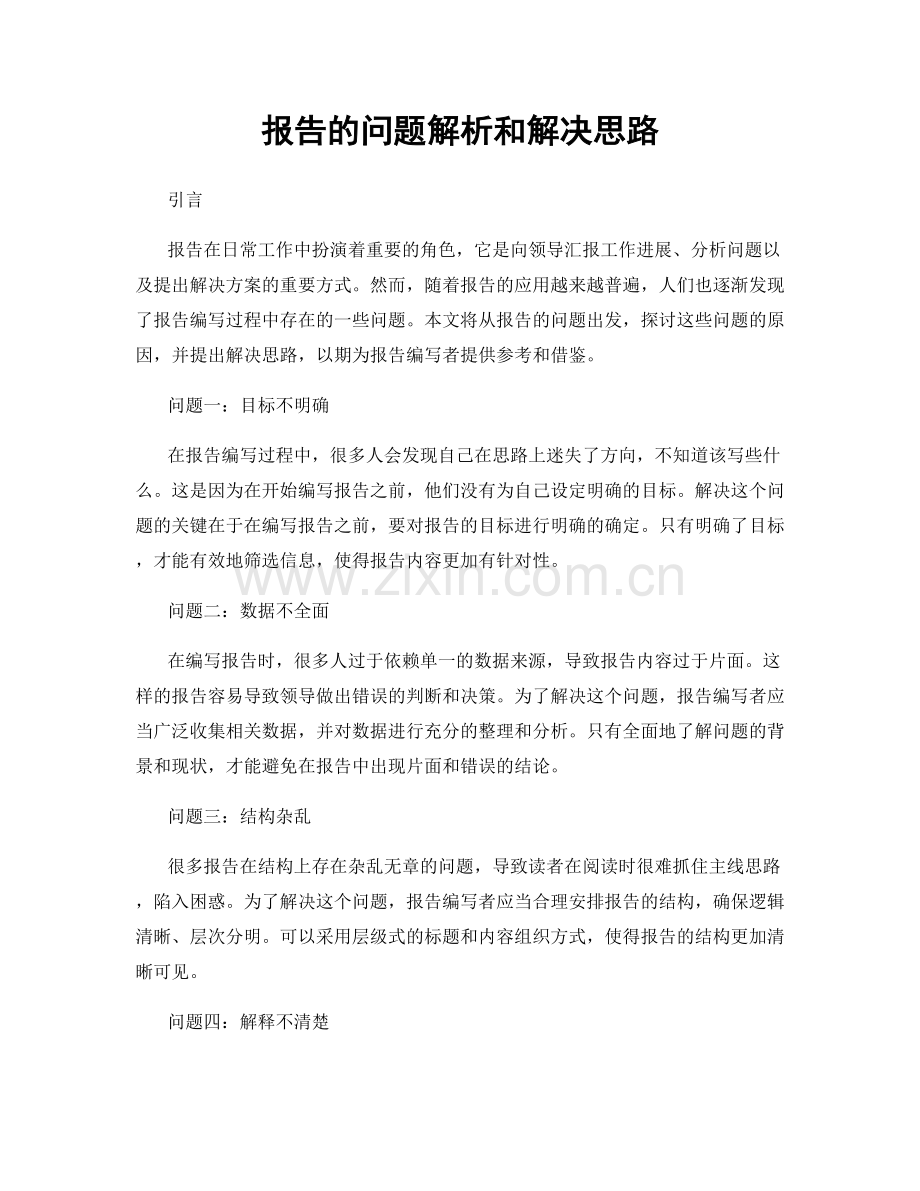 报告的问题解析和解决思路

引言

报告在日常工作中扮演着重要的角色，它是向领导汇报工作进展、分析问题以及提出解决方案的重要方式。然而，随着报告的应用越来越普遍，人们也逐渐发现了报告编写过程中存在的一些问题。本文将从报告的问题出发，探讨这些问题的原因，并提出解决思路，以期为报告编写者提供参考和借鉴。

问题一：目标不明确

在报告编写过程中，很多人会发现自己在思路上迷失了方向，不知道该写些什么。这是因为在开始编写报告之前，他们没有为自己设定明确的目标。解决这个问题的关键在于在编写报告之前，要对报告的目标进行明确的确定。只有明确了目标，才能有效地筛选信息，使得报告内容更加有针对性。

问题二：数据不全面

在编写报告时，很多人过于依赖单一的数据来源，导致报告内容过于片面。这样的报告容易导致领导做出错误的判断和决策。为了解决这个问题，报告编写者应当广泛收集相关数据，并对数据进行充分的整理和分析。只有全面地了解问题的背景和现状，才能避免在报告中出现片面和错误的结论。

问题三：结构杂乱

很多报告在结构上存在杂乱无章的问题，导致读者在阅读时很难抓住主线思路，陷入困惑。为了解决这个问题，报告编写者应当合理安排报告的结构，确保逻辑清晰、层次分明。可以采用层级式的标题和内容组织方式，使得报告的结构更加清晰可见。

问题四：解释不清楚

www.zixin.com.cn